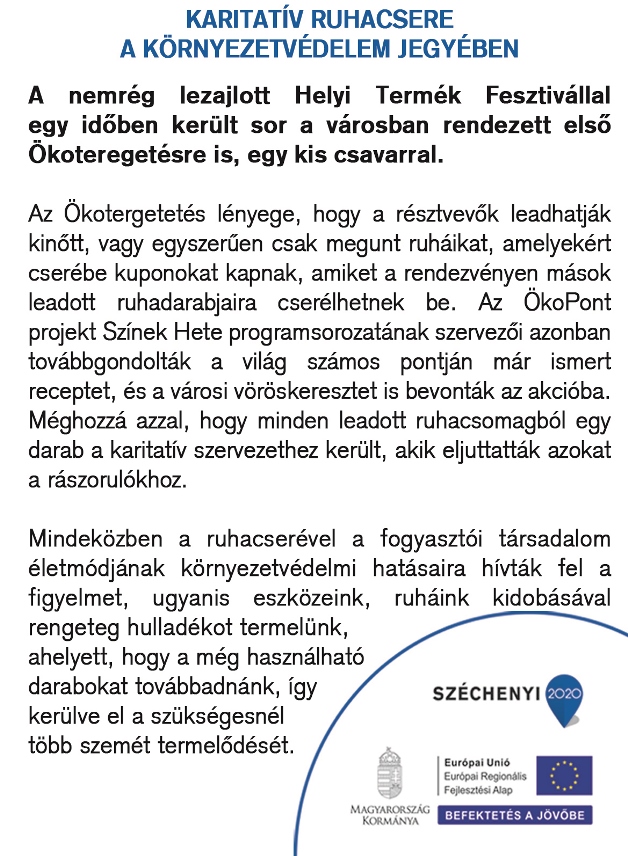 KARITATÍV RUHACSERE
A KÖRNYEZETVÉDELEM JEGYÉBEN

A nemrég lezajlott Helyi Termék Fesztivállal egy időben került sor a városban rendezett első Ökoteregetésre is, egy kis csavarral.

Az Ökotergetetés lényege, hogy a résztvevők leadhatják kinőtt, vagy egyszerűen csak megunt ruháikat, amelyekért cserébe kuponokat kapnak, amiket a rendezvényen mások leadott ruhadarabjaira cserélhetnek be. Az ÖkoPont projekt Színek Hete programsorozatának szervezői azonban továbbgondolták a világ számos pontján már ismert receptet, és a városi vöröskeresztet is bevonták az akcióba. Méghozzá azzal, hogy minden leadott ruhacsomagból egy darab a karitatív szervezethez került, akik eljuttatták azokat a rászorulókhoz.

Mindeközben a ruhacserével a fogyasztói társadalom életmódjának környezetvédelmi hatásaira hívták fel a figyelmet, ugyanis eszközeink, ruháink kidobásával rengeteg hulladékot termelünk, ahelyett, hogy a még használható darabokat továbbadnánk, így kerülve el a szükségesnél több szemét termelődését.

SZÉCHENYI 2020

MAGYARORSZÁG KORMÁNYA

Európai Unió
Európai Regionális Fejlesztési Alap

BEFEKTETÉS A JÖVŐBE